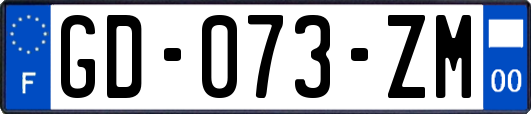 F
GD-073-ZM
00